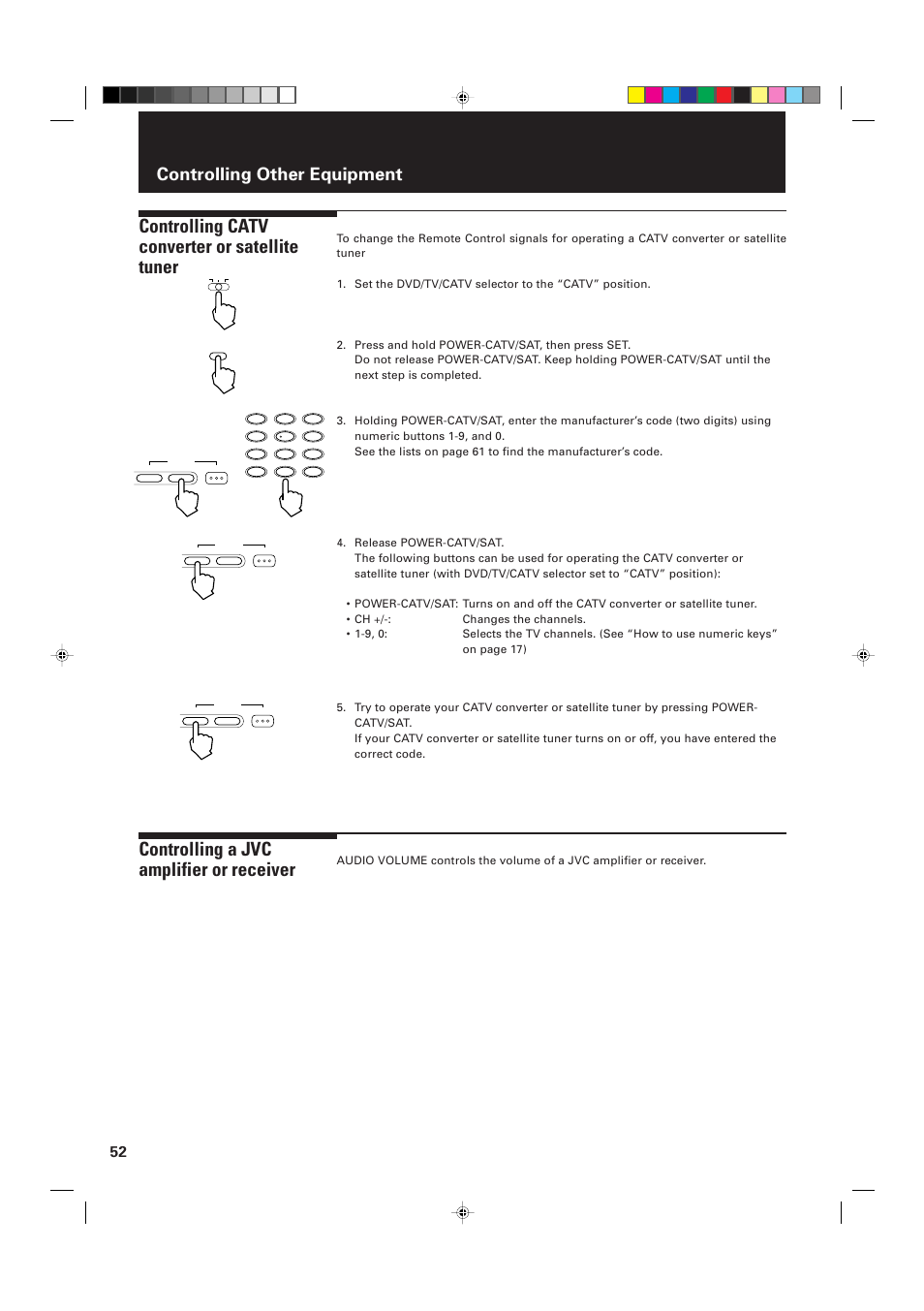 Controlling Other Equipment

Controlling CATV converter or satellite tuner

To change the Remote Control signals for operating a CATV converter or satellite tuner

1. Set the DVD/TV/CATV selector to the “CATV” position.

2. Press and hold POWER-CATV/SAT, then press SET.
Do not release POWER-CATV/SAT. Keep holding POWER-CATV/SAT until the next step is completed.

3. Holding POWER-CATV/SAT, enter the manufacturer’s code (two digits) using numeric buttons 1-9, and 0.
See the lists on page 61 to find the manufacturer’s code.

4. Release POWER-CATV/SAT.
The following buttons can be used for operating the CATV converter or satellite tuner (with DVD/TV/CATV selector set to “CATV” position):

• POWER-CATV/SAT: Turns on and off the CATV converter or satellite tuner.
• CH +/-: Changes the channels.
• 1-9, 0: Selects the TV channels. (See “How to use numeric keys” on page 17)

5. Try to operate your CATV converter or satellite tuner by pressing POWER-CATV/SAT.
If your CATV converter or satellite tuner turns on or off, you have entered the correct code.

Controlling a JVC amplifier or receiver

AUDIO VOLUME controls the volume of a JVC amplifier or receiver.

52